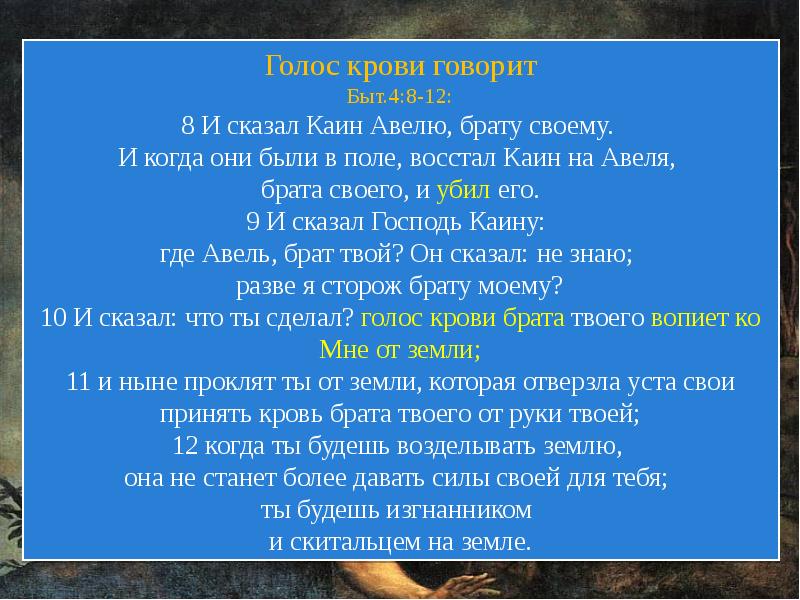 Голос крови говорит
Быт.4:8-12:

8 И сказал Каин Авелю, брату своему. И когда они были в поле, восстал Каин на Авеля, брата своего, и убил его.

9 И сказал Господь Каину: где Авель, брат твой? Он сказал: не знаю; разве я сторож брату моему?

10 И сказал: что ты сделал? голос крови брата твоего вопиет ко Мне от земли;

11 и ныне проклят ты от земли, которая отверзла уста свои принять кровь брата твоего от руки твоей;

12 когда ты будешь возделывать землю, она не станет более давать силы своей для тебя; ты будешь изгнанником и скитальцем на земле.